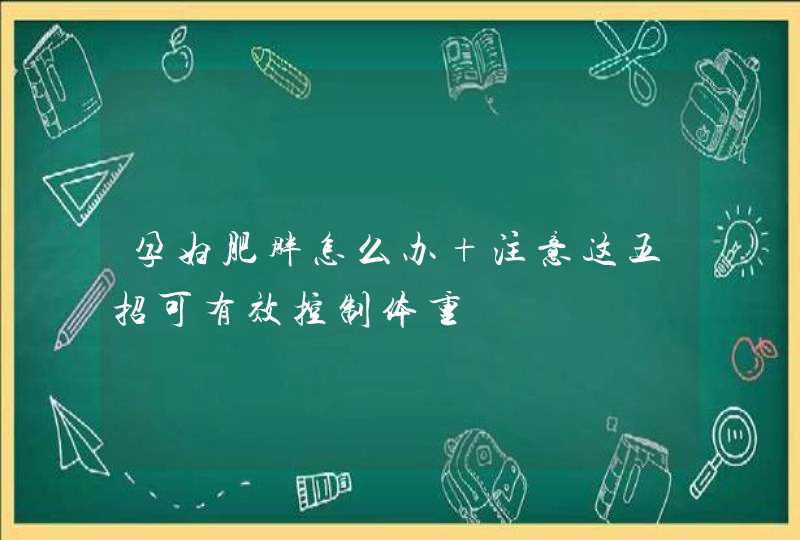 孕妇肥胖怎么办＋注意这五招可有效控制体重